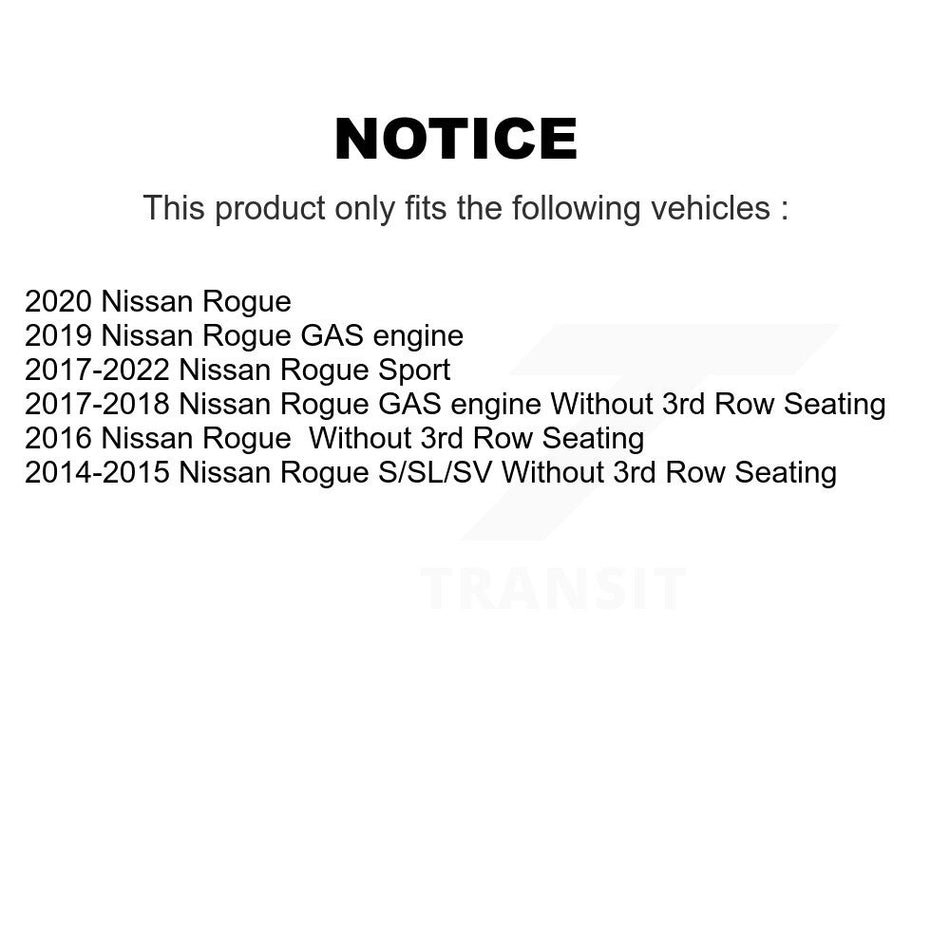 NOTICE

This product only fits the following vehicles :

2020 Nissan Rogue
2019 Nissan Rogue GAS engine
2017-2022 Nissan Rogue Sport
2017-2018 Nissan Rogue GAS engine Without 3rd Row Seating
2016 Nissan Rogue  Without 3rd Row Seating
2014-2015 Nissan Rogue S/SL/SV Without 3rd Row Seating

TRANSIT